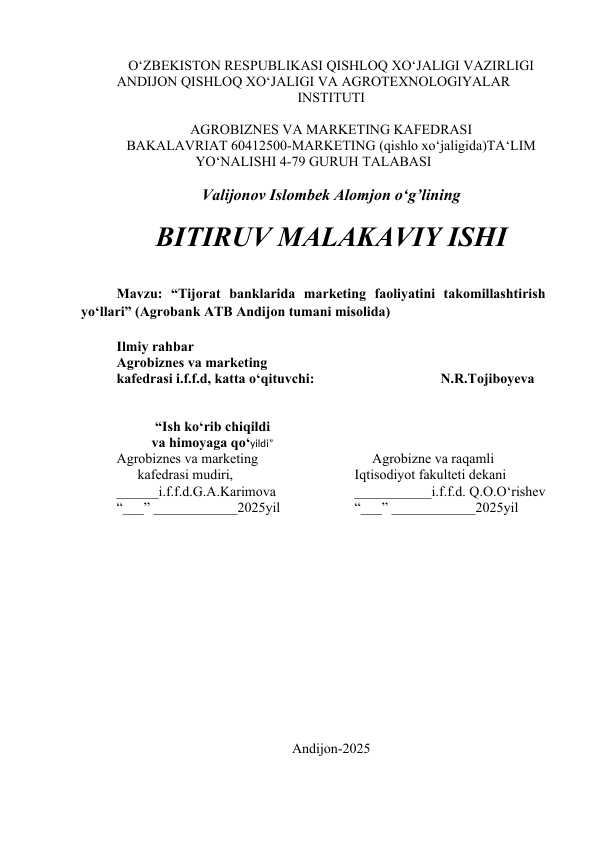 O‘ZBEKISTON RESPUBLIKASI QISHLOQ XO‘JALIGI VAZIRLIGI ANDIJON QISHLOQ XO‘JALIGI VA AGROTEXNOLOGIYALAR INSTITUTI

AGROBIZNES VA MARKETING KAFEDRASI BAKALAVRIAT 60412500-MARKETING (qishlo xo‘jaligida)TA‘LIM YO‘NALISHI 4-79 GURUH TALABASI

Valijonov Islombek Alomjon o‘g’lining

BITIRUV MALAKAVIY ISHI

Mavzu: “Tijorat banklarida marketing faoliyatini takomillashtirish yo‘llari” (Agrobank ATB Andijon tumani misolida)

Ilmiy rahbar
Agrobiznes va marketing
kafedrasi i.f.f.d, katta o‘qituvchi: N.R.Tojiboyeva

“Ish ko‘rib chiqildi
va himoyaga qo‘yildi”

Agrobiznes va marketing
kafedrasi mudiri,
______i.f.f.d.G.A.Karimova
“___” ____________2025yil

Agrobizne va raqamli
Iqtisodiyot fakulteti dekani
___________i.f.f.d. Q.O.O‘rishev
“___” ____________2025yil

Andijon-2025